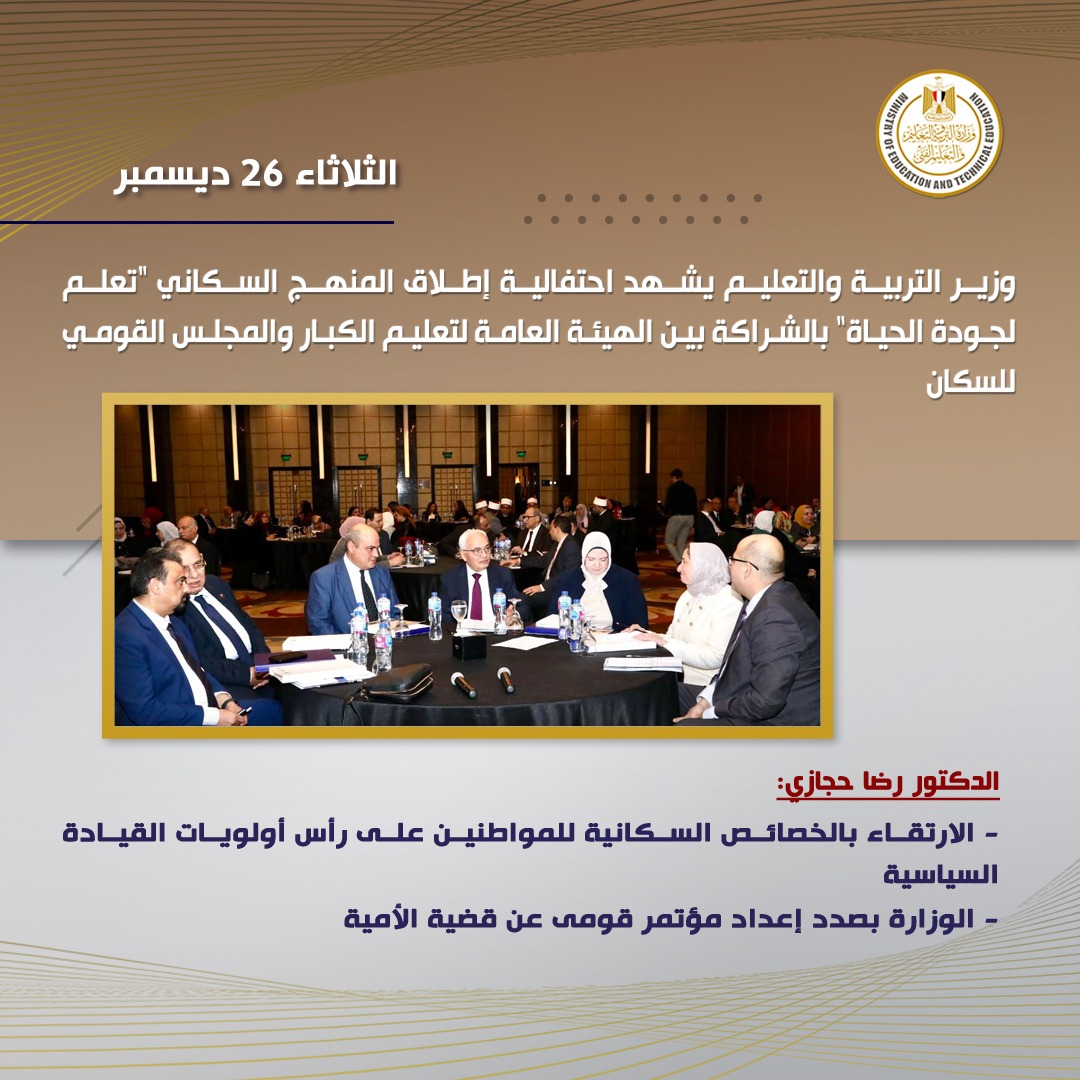 MINISTRY OF EDUCATION AND TECHNICAL EDUCATION
وزارة التربية والتعليم والتعليم الفني

الثلاثاء 26 ديسمبر

وزير التربية والتعليم يشهد احتفالية إطلاق المنهج السكاني "تعلم لجودة الحياة" بالشراكة بين الهيئة العامة لتعليم الكبار والمجلس القومي للسكان

الدكتور رضا حجازي:

- الارتقاء بالخصائص السكانية للمواطنين على رأس أولويات القيادة السياسية

- الوزارة بصدد إعداد مؤتمر قومى عن قضية الأمية